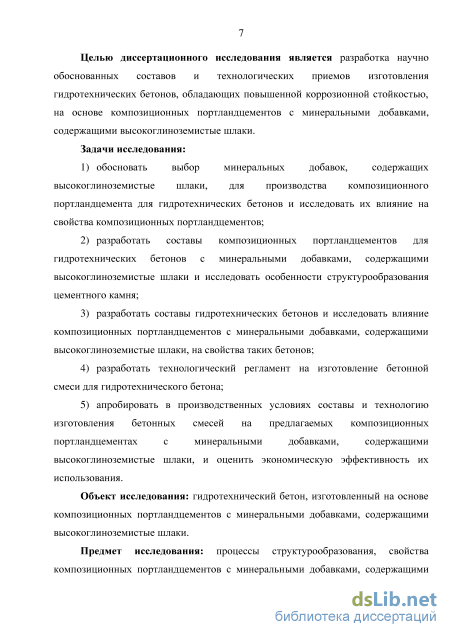 7

Целью диссертационного исследования является разработка научно обоснованных составов и технологических приемов изготовления гидротехнических бетонов, обладающих повышенной коррозионной стойкостью, на основе композиционных портландцементов с минеральными добавками, содержащими высокоглиноземистые шлаки.

Задачи исследования:

1) обосновать выбор минеральных добавок, содержащих высокоглиноземистые шлаки, для производства композиционного портландцемента для гидротехнических бетонов и исследовать их влияние на свойства композиционных портландцементов;

2) разработать составы композиционных портландцементов для гидротехнических бетонов с минеральными добавками, содержащими высокоглиноземистые шлаки и исследовать особенности структурообразования цементного камня;

3) разработать составы гидротехнических бетонов и исследовать влияние композиционных портландцементов с минеральными добавками, содержащими высокоглиноземистые шлаки, на свойства таких бетонов;

4) разработать технологический регламент на изготовление бетонной смеси для гидротехнического бетона;

5) апробировать в производственных условиях составы и технологию изготовления бетонных смесей на предлагаемых композиционных портландцементах с минеральными добавками, содержащими высокоглиноземистые шлаки, и оценить экономическую эффективность их использования.

Объект исследования: гидротехнический бетон, изготовленный на основе композиционных портландцементов с минеральными добавками, содержащими высокоглиноземистые шлаки.

Предмет исследования: процессы структурообразования, свойства композиционных портландцементов с минеральными добавками, содержащими

dsLib.net
библиотека диссертаций